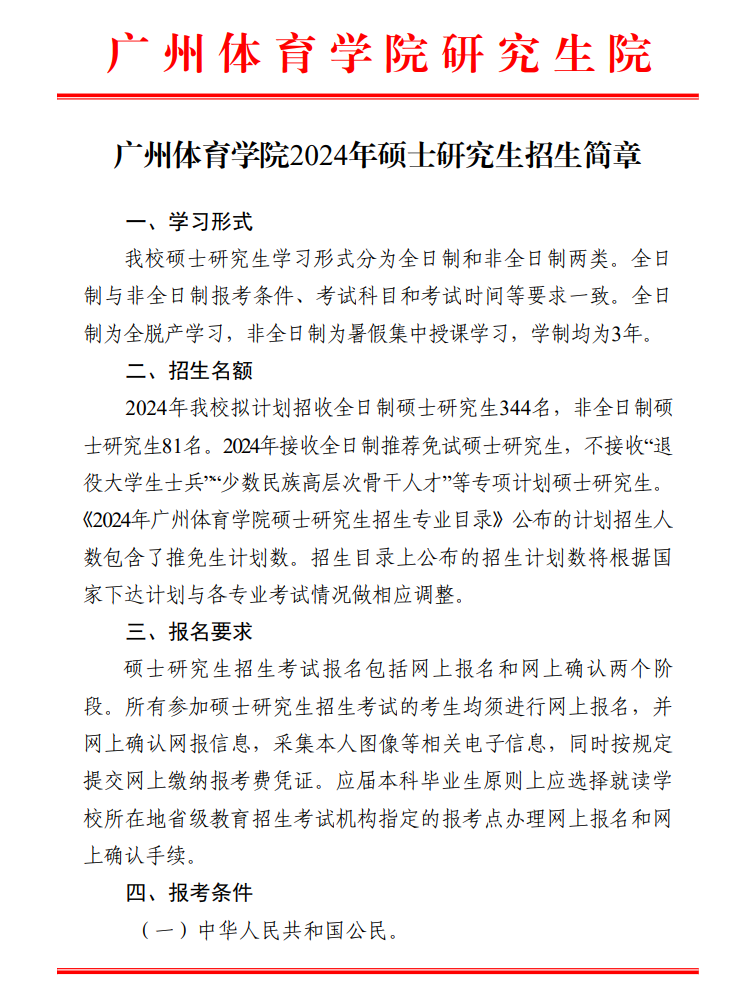 广州体育学院研究生院

广州体育学院2024年硕士研究生招生简章

一、学习形式

我校硕士研究生学习形式分为全日制和非全日制两类。全日制与非全日制报考条件、考试科目和考试时间等要求一致。全日制为全脱产学习，非全日制为暑假集中授课学习，学制均为3年。

二、招生名额

2024年我校拟计划招收全日制硕士研究生344名，非全日制硕士研究生81名。2024年接收全日制推荐免试硕士研究生，不接收“退役大学生士兵”“少数民族高层次骨干人才”等专项计划硕士研究生。《2024年广州体育学院硕士研究生招生专业目录》公布的计划招生人数包含了推免生计划数。招生目录上公布的招生计划数将根据国家下达计划与各专业考试情况做相应调整。

三、报名要求

硕士研究生招生考试报名包括网上报名和网上确认两个阶段。所有参加硕士研究生招生考试的考生均须进行网上报名，并网上确认网报信息，采集本人图像等相关电子信息，同时按规定提交网上缴纳报考费凭证。应届本科毕业生原则上应选择就读学校所在地省级教育招生考试机构指定的报考点办理网上报名和网上确认手续。

四、报考条件

（一）中华人民共和国公民。